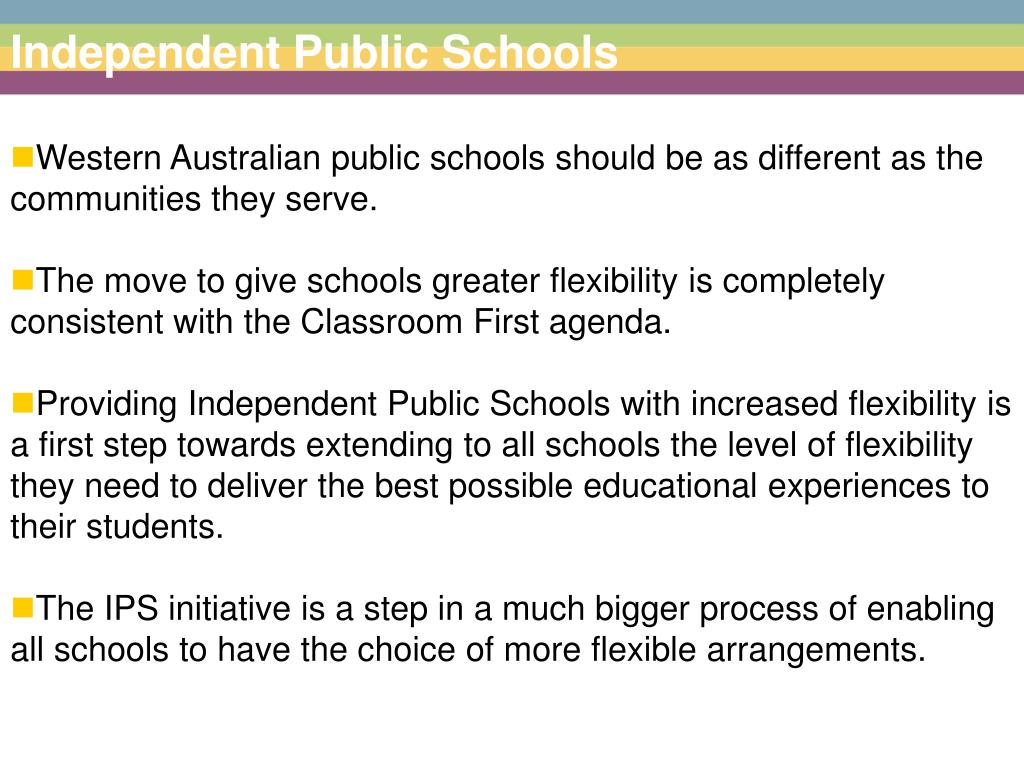 Independent Public Schools

Western Australian public schools should be as different as the communities they serve.

The move to give schools greater flexibility is completely consistent with the Classroom First agenda.

Providing Independent Public Schools with increased flexibility is a first step towards extending to all schools the level of flexibility they need to deliver the best possible educational experiences to their students.

The IPS initiative is a step in a much bigger process of enabling all schools to have the choice of more flexible arrangements.